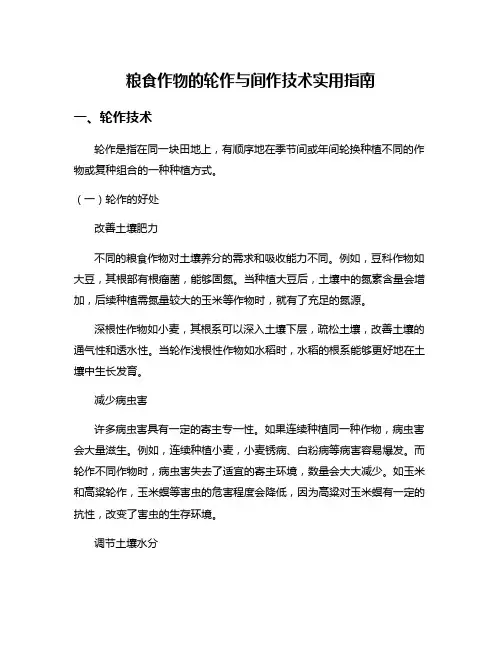 粮食作物的轮作与间作技术实用指南

一、轮作技术

轮作是指在同一块田地上，有顺序地在季节间或年间轮换种植不同的作物或复种组合的一种种植方式。

（一）轮作的好处

改善土壤肥力

不同的粮食作物对土壤养分的需求和吸收能力不同。例如，豆科作物如大豆，其根部有根瘤菌，能够固氮。当种植大豆后，土壤中的氮素含量会增加，后续种植需氮量较大的玉米等作物时，就有了充足的氮源。

深根性作物如小麦，其根系可以深入土壤下层，疏松土壤，改善土壤的通气性和透水性。当轮作浅根性作物如水稻时，水稻的根系能够更好地在土壤中生长发育。

减少病虫害

许多病虫害具有一定的寄主专一性。如果连续种植同一种作物，病虫害会大量滋生。例如，连续种植小麦，小麦锈病、白粉病等病害容易爆发。而轮作不同作物时，病虫害失去了适宜的寄主环境，数量会大大减少。如玉米和高粱轮作，玉米螟等害虫的危害程度会降低，因为高粱对玉米螟有一定的抗性，改变了害虫的生存环境。

调节土壤水分